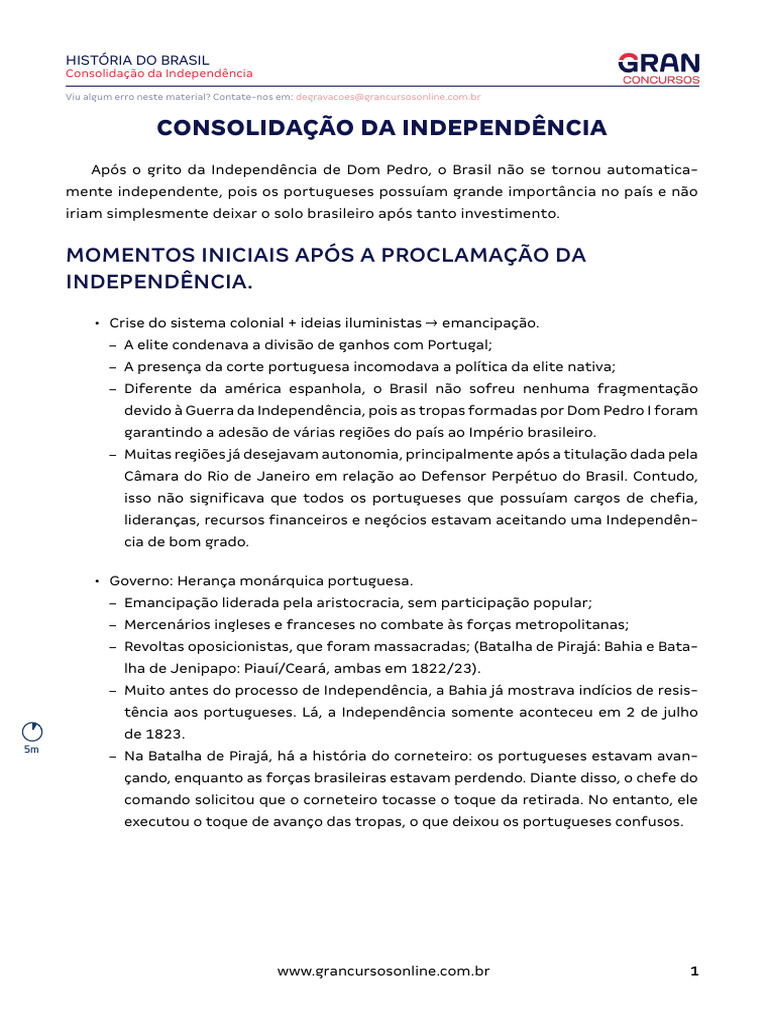 HISTÓRIA DO BRASIL
Consolidação da Independência

GRAN
CONCURSOS

Viu algum erro neste material? Contate-nos em: degravacoes@grancursosonline.com.br

CONSOLIDAÇÃO DA INDEPENDÊNCIA

Após o grito da Independência de Dom Pedro, o Brasil não se tornou automaticamente independente, pois os portugueses possuíam grande importância no país e não iriam simplesmente deixar o solo brasileiro após tanto investimento.

MOMENTOS INICIAIS APÓS A PROCLAMAÇÃO DA INDEPENDÊNCIA.

• Crise do sistema colonial + ideias iluministas → emancipação.
– A elite condenava a divisão de ganhos com Portugal;
– A presença da corte portuguesa incomodava a política da elite nativa;
– Diferente da américa espanhola, o Brasil não sofreu nenhuma fragmentação devido à Guerra da Independência, pois as tropas formadas por Dom Pedro I foram garantindo a adesão de várias regiões do país ao Império brasileiro.
– Muitas regiões já desejavam autonomia, principalmente após a titulação dada pela Câmara do Rio de Janeiro em relação ao Defensor Perpétuo do Brasil. Contudo, isso não significava que todos os portugueses que possuíam cargos de chefia, lideranças, recursos financeiros e negócios estavam aceitando uma Independência de bom grado.

• Governo: Herança monárquica portuguesa.
– Emancipação liderada pela aristocracia, sem participação popular;
– Mercenários ingleses e franceses no combate às forças metropolitanas;
– Revoltas oposicionistas, que foram massacradas; (Batalha de Pirajá: Bahia e Batalha de Jenipapo: Piauí/Ceará, ambas em 1822/23).
– Muito antes do processo de Independência, a Bahia já mostrava indícios de resistência aos portugueses. Lá, a Independência somente aconteceu em 2 de julho de 1823.
– Na Batalha de Pirajá, há a história do corneteiro: os portugueses estavam avançando, enquanto as forças brasileiras estavam perdendo. Diante disso, o chefe do comando solicitou que o corneteiro tocasse o toque da retirada. No entanto, ele executou o toque de avanço das tropas, o que deixou os portugueses confusos.

5m

www.grancursosonline.com.br 1